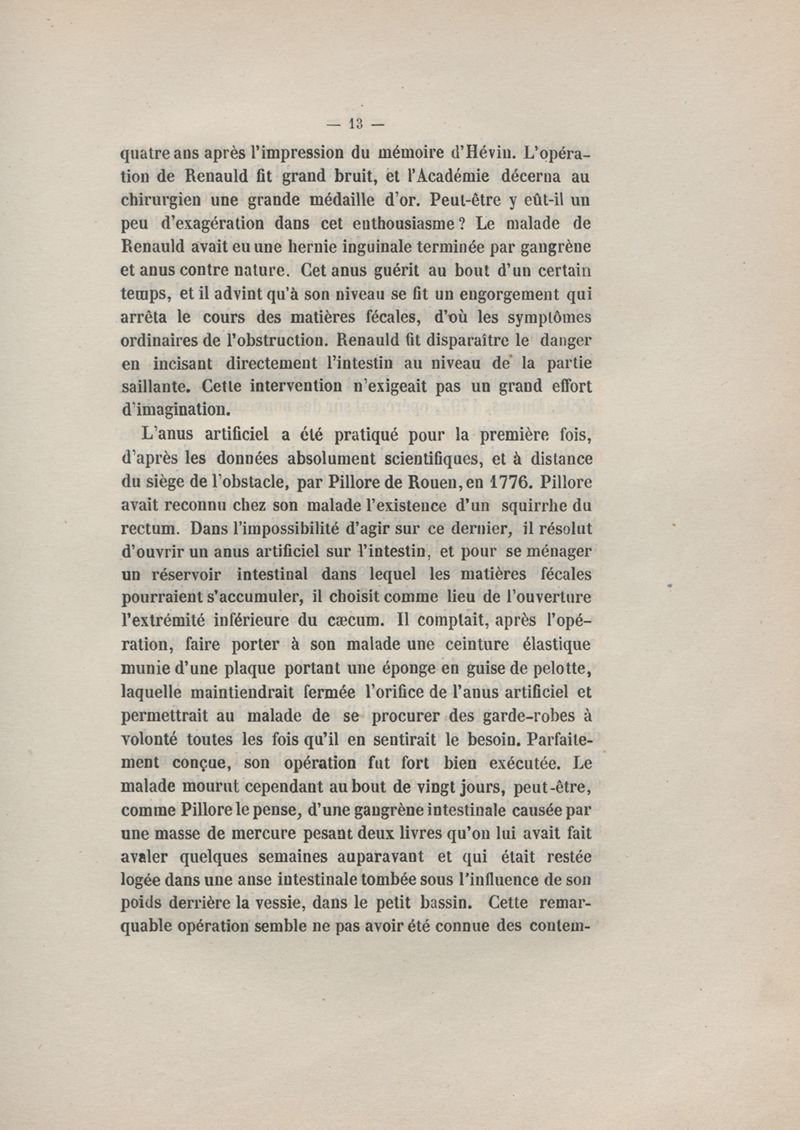 — 13 —

quatre ans après l'impression du mémoire d'Hévin. L'opération de Renauld fit grand bruit, et l'Académie décerna au chirurgien une grande médaille d'or. Peut-être y eût-il un peu d'exagération dans cet enthousiasme ? Le malade de Renauld avait eu une hernie inguinale terminée par gangrène et anus contre nature. Cet anus guérit au bout d'un certain temps, et il advint qu'à son niveau se fit un engorgement qui arrêta le cours des matières fécales, d'où les symptômes ordinaires de l'obstruction. Renauld fit disparaître le danger en incisant directement l'intestin au niveau de la partie saillante. Cette intervention n'exigeait pas un grand effort d'imagination.

L'anus artificiel a été pratiqué pour la première fois, d'après les données absolument scientifiques, et à distance du siège de l'obstacle, par Pillore de Rouen, en 1776. Pillore avait reconnu chez son malade l'existence d'un squirrhe du rectum. Dans l'impossibilité d'agir sur ce dernier, il résolut d'ouvrir un anus artificiel sur l'intestin, et pour se ménager un réservoir intestinal dans lequel les matières fécales pourraient s'accumuler, il choisit comme lieu de l'ouverture l'extrémité inférieure du cæcum. Il comptait, après l'opération, faire porter à son malade une ceinture élastique munie d'une plaque portant une éponge en guise de pelotte, laquelle maintiendrait fermée l'orifice de l'anus artificiel et permettrait au malade de se procurer des garde-robes à volonté toutes les fois qu'il en sentirait le besoin. Parfaitement conçue, son opération fut fort bien exécutée. Le malade mourut cependant au bout de vingt jours, peut-être, comme Pillore le pense, d'une gangrène intestinale causée par une masse de mercure pesant deux livres qu'on lui avait fait avaler quelques semaines auparavant et qui était restée logée dans une anse intestinale tombée sous l'influence de son poids derrière la vessie, dans le petit bassin. Cette remarquable opération semble ne pas avoir été connue des contem-